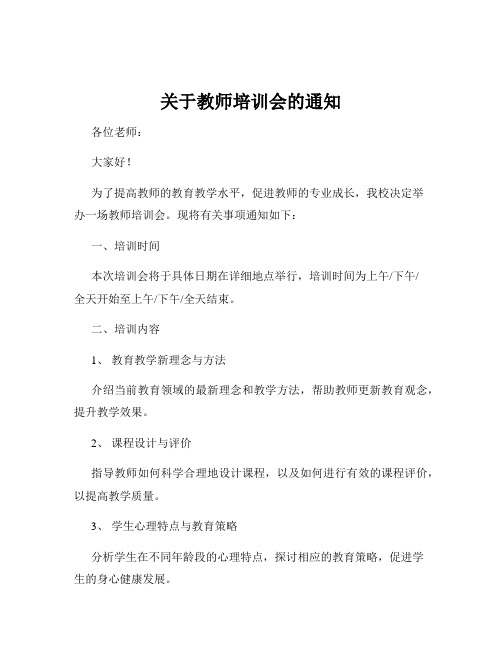 关于教师培训会的通知

各位老师：

大家好！

为了提高教师的教育教学水平，促进教师的专业成长，我校决定举办一场教师培训会。现将有关事项通知如下：

一、培训时间

本次培训会将于具体日期在详细地点举行，培训时间为上午/下午/全天开始至上午/下午/全天结束。

二、培训内容

1、 教育教学新理念与方法

介绍当前教育领域的最新理念和教学方法，帮助教师更新教育观念，提升教学效果。

2、 课程设计与评价

指导教师如何科学合理地设计课程，以及如何进行有效的课程评价，以提高教学质量。

3、 学生心理特点与教育策略

分析学生在不同年龄段的心理特点，探讨相应的教育策略，促进学生的身心健康发展。